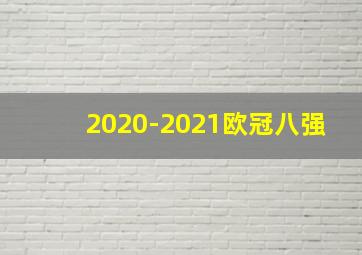 2020-2021欧冠八强